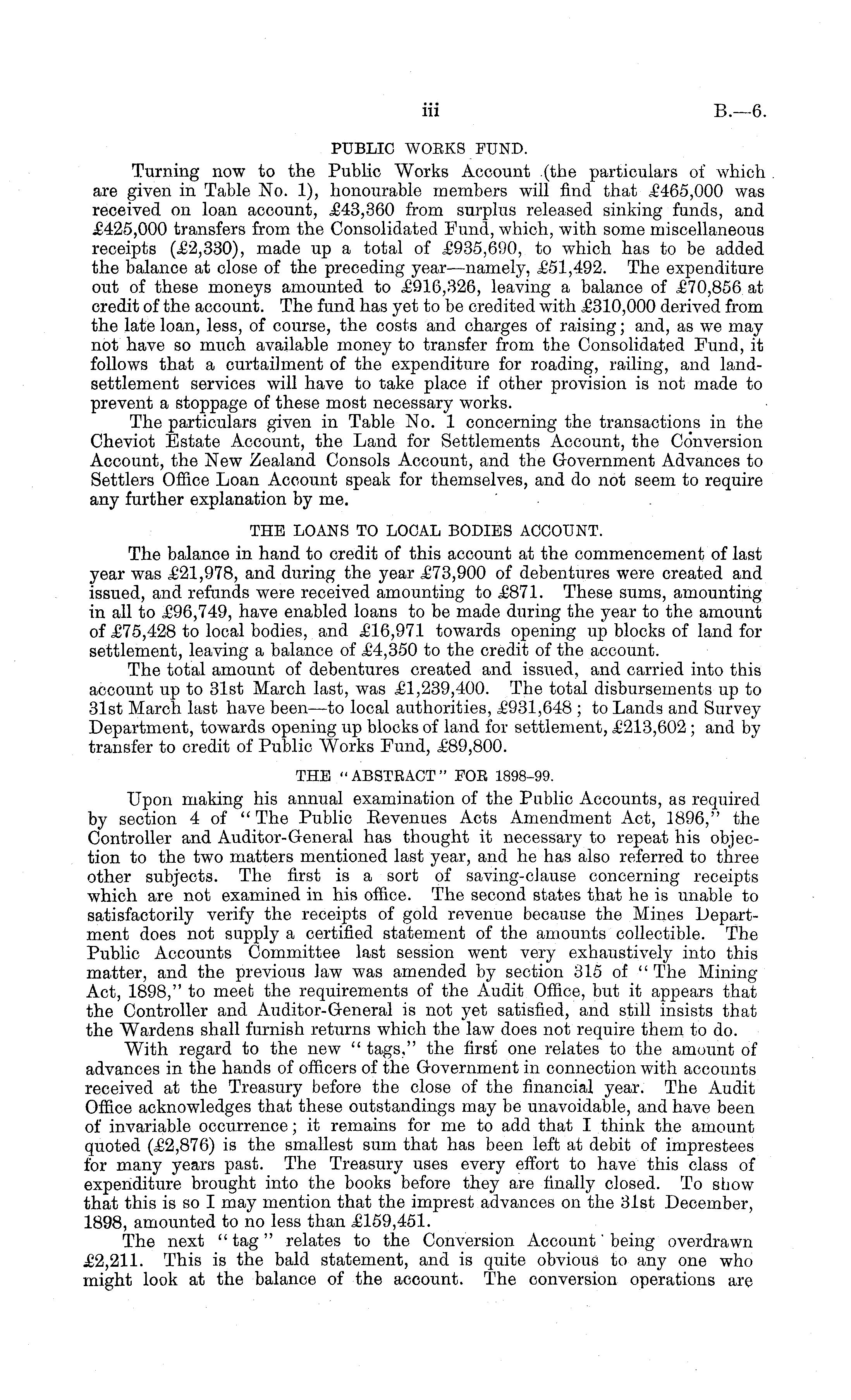 iii B.—6.

PUBLIC WORKS FUND.

Turning now to the Public Works Account (the particulars of which are given in Table No. 1), honourable members will find that £465,000 was received on loan account, £43,360 from surplus released sinking funds, and £425,000 transfers from the Consolidated Fund, which, with some miscellaneous receipts (£2,330), made up a total of £935,690, to which has to be added the balance at close of the preceding year—namely, £51,492. The expenditure out of these moneys amounted to £916,326, leaving a balance of £70,856 at credit of the account. The fund has yet to be credited with £310,000 derived from the late loan, less, of course, the costs and charges of raising; and, as we may not have so much available money to transfer from the Consolidated Fund, it follows that a curtailment of the expenditure for roading, railing, and land-settlement services will have to take place if other provision is not made to prevent a stoppage of these most necessary works.

The particulars given in Table No. 1 concerning the transactions in the Cheviot Estate Account, the Land for Settlements Account, the Conversion Account, the New Zealand Consols Account, and the Government Advances to Settlers Office Loan Account speak for themselves, and do not seem to require any further explanation by me.

THE LOANS TO LOCAL BODIES ACCOUNT.

The balance in hand to credit of this account at the commencement of last year was £21,978, and during the year £73,900 of debentures were created and issued, and refunds were received amounting to £871. These sums, amounting in all to £96,749, have enabled loans to be made during the year to the amount of £75,428 to local bodies, and £16,971 towards opening up blocks of land for settlement, leaving a balance of £4,350 to the credit of the account.

The total amount of debentures created and issued, and carried into this account up to 31st March last, was £1,239,400. The total disbursements up to 31st March last have been—to local authorities, £931,648; to Lands and Survey Department, towards opening up blocks of land for settlement, £213,602; and by transfer to credit of Public Works Fund, £89,800.

THE "ABSTRACT" FOR 1898-99.

Upon making his annual examination of the Public Accounts, as required by section 4 of "The Public Revenues Acts Amendment Act, 1896," the Controller and Auditor-General has thought it necessary to repeat his objection to the two matters mentioned last year, and he has also referred to three other subjects. The first is a sort of saving-clause concerning receipts which are not examined in his office. The second states that he is unable to satisfactorily verify the receipts of gold revenue because the Mines Department does not supply a certified statement of the amounts collectible. The Public Accounts Committee last session went very exhaustively into this matter, and the previous law was amended by section 315 of "The Mining Act, 1898," to meet the requirements of the Audit Office, but it appears that the Controller and Auditor-General is not yet satisfied, and still insists that the Wardens shall furnish returns which the law does not require them to do.

With regard to the new "tags," the first one relates to the amount of advances in the hands of officers of the Government in connection with accounts received at the Treasury before the close of the financial year. The Audit Office acknowledges that these outstandings may be unavoidable, and have been of invariable occurrence; it remains for me to add that I think the amount quoted (£2,876) is the smallest sum that has been left at debit of imprestees for many years past. The Treasury uses every effort to have this class of expenditure brought into the books before they are finally closed. To show that this is so I may mention that the imprest advances on the 31st December, 1898, amounted to no less than £159,451.

The next "tag" relates to the Conversion Account being overdrawn £2,211. This is the bald statement, and is quite obvious to any one who might look at the balance of the account. The conversion operations are